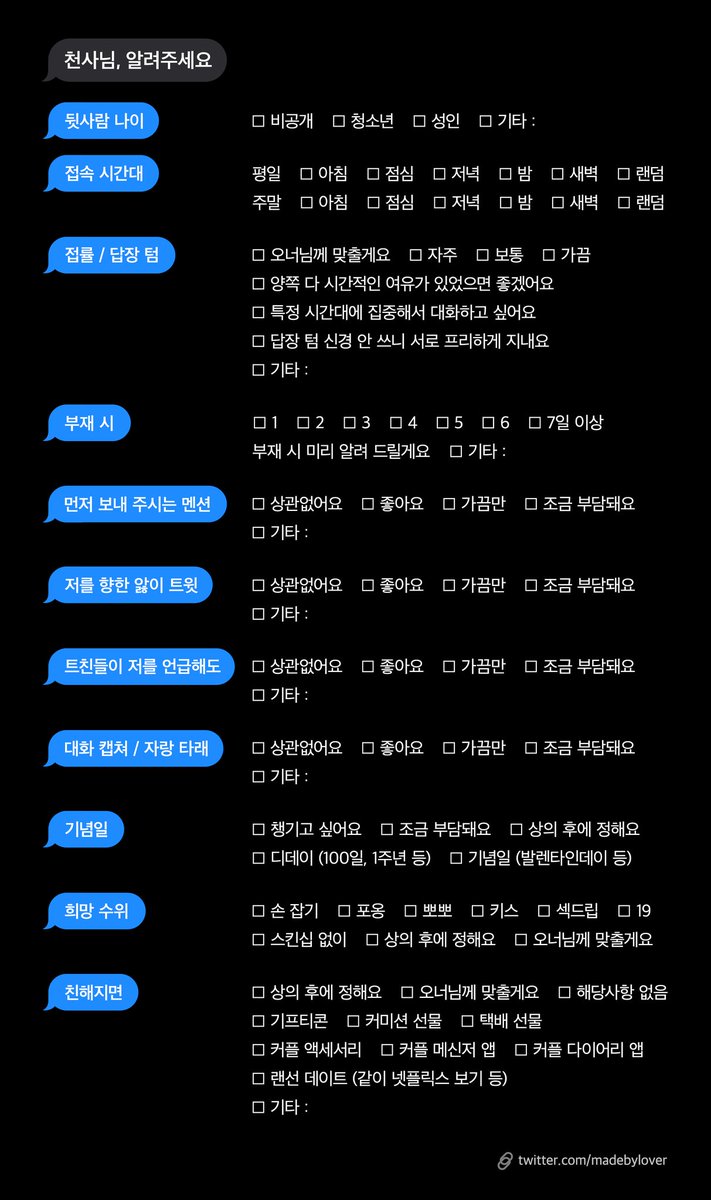 천사님, 알려주세요

뒷사람 나이
☐ 비공개 ☐ 청소년 ☐ 성인 ☐ 기타 :

접속 시간대
평일 ☐ 아침 ☐ 점심 ☐ 저녁 ☐ 밤 ☐ 새벽 ☐ 랜덤
주말 ☐ 아침 ☐ 점심 ☐ 저녁 ☐ 밤 ☐ 새벽 ☐ 랜덤

접률 / 답장 텀
☐ 오너님께 맞출게요 ☐ 자주 ☐ 보통 ☐ 가끔
☐ 양쪽 다 시간적인 여유가 있었으면 좋겠어요
☐ 특정 시간대에 집중해서 대화하고 싶어요
☐ 답장 텀 신경 안 쓰니 서로 프리하게 지내요
☐ 기타 :

부재 시
☐ 1 ☐ 2 ☐ 3 ☐ 4 ☐ 5 ☐ 6 ☐ 7일 이상
부재 시 미리 알려 드릴게요 ☐ 기타 :

먼저 보내 주시는 멘션
☐ 상관없어요 ☐ 좋아요 ☐ 가끔만 ☐ 조금 부담돼요
☐ 기타 :

저를 향한 앓이 트윗
☐ 상관없어요 ☐ 좋아요 ☐ 가끔만 ☐ 조금 부담돼요
☐ 기타 :

트친들이 저를 언급해도
☐ 상관없어요 ☐ 좋아요 ☐ 가끔만 ☐ 조금 부담돼요
☐ 기타 :

대화 캡쳐 / 자랑 타래
☐ 상관없어요 ☐ 좋아요 ☐ 가끔만 ☐ 조금 부담돼요
☐ 기타 :

기념일
☐ 챙기고 싶어요 ☐ 조금 부담돼요 ☐ 상의 후에 정해요
☐ 디데이 (100일, 1주년 등) ☐ 기념일 (발렌타인데이 등)

희망 수위
☐ 손 잡기 ☐ 포옹 ☐ 뽀뽀 ☐ 키스 ☐ 섹드립 ☐ 19
☐ 스킨십 없이 ☐ 상의 후에 정해요 ☐ 오너님께 맞출게요

친해지면
☐ 상의 후에 정해요 ☐ 오너님께 맞출게요 ☐ 해당사항 없음
☐ 기프티콘 ☐ 커미션 선물 ☐ 택배 선물
☐ 커플 액세서리 ☐ 커플 메신저 앱 ☐ 커플 다이어리 앱
☐ 랜선 데이트 (같이 넷플릭스 보기 등)
☐ 기타 :

twitter.com/madebylover